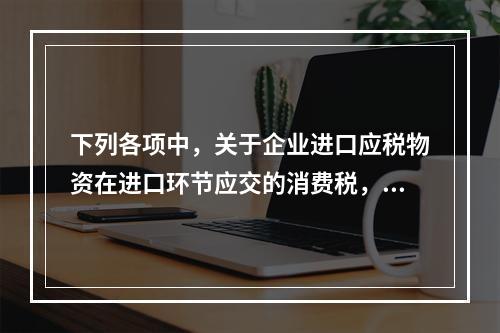 下列各项中，关于企业进口应税物资在进口环节应交的消费税，...